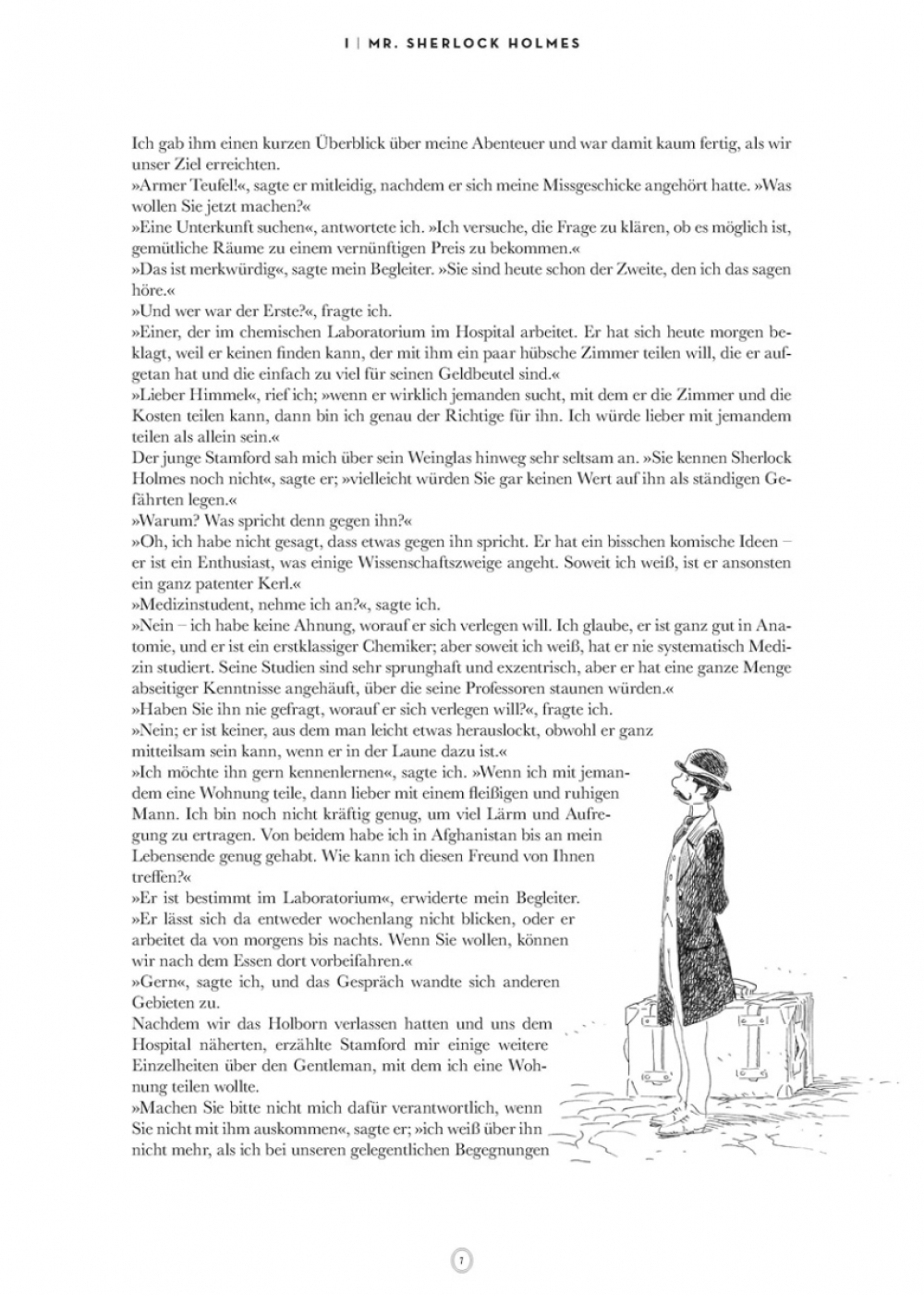 I | MR. SHERLOCK HOLMES

Ich gab ihm einen kurzen Überblick über meine Abenteuer und war damit kaum fertig, als wir unser Ziel erreichten.
»Armer Teufel!«, sagte er mitleidig, nachdem er sich meine Missgeschicke angehört hatte. »Was wollen Sie jetzt machen?«
»Eine Unterkunft suchen«, antwortete ich. »Ich versuche, die Frage zu klären, ob es möglich ist, gemütliche Räume zu einem vernünftigen Preis zu bekommen.«
»Das ist merkwürdig«, sagte mein Begleiter. »Sie sind heute schon der Zweite, den ich das sagen höre.«
»Und wer war der Erste?«, fragte ich.
»Einer, der im chemischen Laboratorium im Hospital arbeitet. Er hat sich heute morgen beklagt, weil er keinen finden kann, der mit ihm ein paar hübsche Zimmer teilen will, die er aufgetan hat und die einfach zu viel für seinen Geldbeutel sind.«
»Lieber Himmel«, rief ich; »wenn er wirklich jemanden sucht, mit dem er die Zimmer und die Kosten teilen kann, dann bin ich genau der Richtige für ihn. Ich würde lieber mit jemandem teilen als allein sein.«
Der junge Stamford sah mich über sein Weinglas hinweg sehr seltsam an. »Sie kennen Sherlock Holmes noch nicht«, sagte er; »vielleicht würden Sie gar keinen Wert auf ihn als ständigen Gefährten legen.«
»Warum? Was spricht denn gegen ihn?«
»Oh, ich habe nicht gesagt, dass etwas gegen ihn spricht. Er hat ein bisschen komische Ideen – er ist ein Enthusiast, was einige Wissenschaftszweige angeht. Soweit ich weiß, ist er ansonsten ein ganz patenter Kerl.«
»Medizinstudent, nehme ich an?«, sagte ich.
»Nein – ich habe keine Ahnung, worauf er sich verlegen will. Ich glaube, er ist ganz gut in Anatomie, und er ist ein erstklassiger Chemiker; aber soweit ich weiß, hat er nie systematisch Medizin studiert. Seine Studien sind sehr sprunghaft und exzentrisch, aber er hat eine ganze Menge abseitiger Kenntnisse angehäuft, über die seine Professoren staunen würden.«
»Haben Sie ihn nie gefragt, worauf er sich verlegen will?«, fragte ich.
»Nein; er ist keiner, aus dem man leicht etwas herauslockt, obwohl er ganz mitteilsam sein kann, wenn er in der Laune dazu ist.«
»Ich möchte ihn gern kennenlernen«, sagte ich. »Wenn ich mit jemandem eine Wohnung teile, dann lieber mit einem fleißigen und ruhigen Mann. Ich bin noch nicht kräftig genug, um viel Lärm und Aufregung zu ertragen. Von beidem habe ich in Afghanistan bis an mein Lebensende genug gehabt. Wie kann ich diesen Freund von Ihnen treffen?«
»Er ist bestimmt im Laboratorium«, erwiderte mein Begleiter. »Er lässt sich da entweder wochenlang nicht blicken, oder er arbeitet da von morgens bis nachts. Wenn Sie wollen, können wir nach dem Essen dort vorbeifahren.«
»Gern«, sagte ich, und das Gespräch wandte sich anderen Gebieten zu.
Nachdem wir das Holborn verlassen hatten und uns dem Hospital näherten, erzählte Stamford mir einige weitere Einzelheiten über den Gentleman, mit dem ich eine Wohnung teilen wollte.
»Machen Sie bitte nicht mich dafür verantwortlich, wenn Sie nicht mit ihm auskommen«, sagte er; »ich weiß über ihn nicht mehr, als ich bei unseren gelegentlichen Begegnungen

7